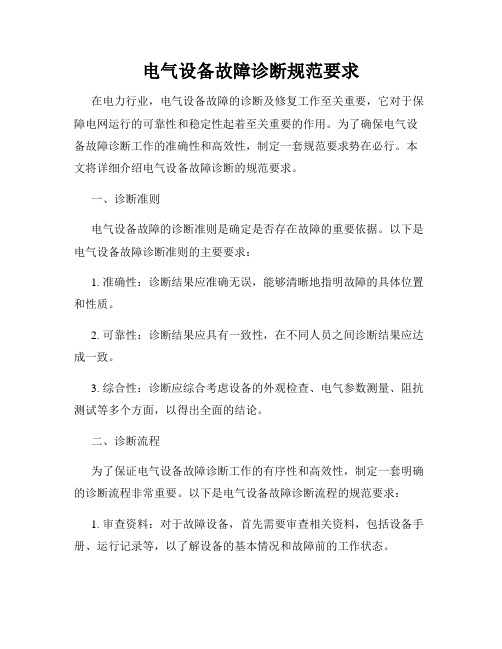 电气设备故障诊断规范要求

在电力行业，电气设备故障的诊断及修复工作至关重要，它对于保障电网运行的可靠性和稳定性起着至关重要的作用。为了确保电气设备故障诊断工作的准确性和高效性，制定一套规范要求势在必行。本文将详细介绍电气设备故障诊断的规范要求。

一、诊断准则

电气设备故障的诊断准则是确定是否存在故障的重要依据。以下是电气设备故障诊断准则的主要要求：

1. 准确性：诊断结果应准确无误，能够清晰地指明故障的具体位置和性质。

2. 可靠性：诊断结果应具有一致性，在不同人员之间诊断结果应达成一致。

3. 综合性：诊断应综合考虑设备的外观检查、电气参数测量、阻抗测试等多个方面，以得出全面的结论。

二、诊断流程

为了保证电气设备故障诊断工作的有序性和高效性，制定一套明确的诊断流程非常重要。以下是电气设备故障诊断流程的规范要求：

1. 审查资料：对于故障设备，首先需要审查相关资料，包括设备手册、运行记录等，以了解设备的基本情况和故障前的工作状态。